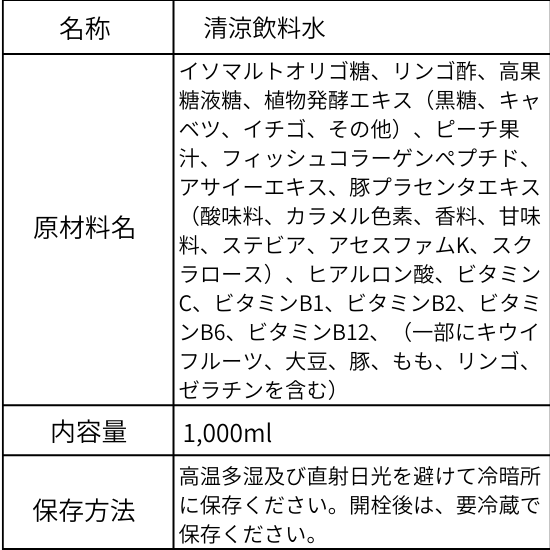 | 名称 | 清涼飲料水 |
|---|---|
| 原材料名 | イソマルトオリゴ糖、リンゴ酢、高果糖液糖、植物発酵エキス（黒糖、キャベツ、イチゴ、その他）、ピーチ果汁、フィッシュコラーゲンペプチド、アサイーエキス、豚プラセンタエキス（酸味料、カラメル色素、香料、甘味料、ステビア、アセスファムK、スクラロース）、ヒアルロン酸、ビタミンC、ビタミンB1、ビタミンB2、ビタミンB6、ビタミンB12、（一部にキウイフルーツ、大豆、豚、もも、リンゴ、ゼラチンを含む） |
| 内容量 | 1,000ml |
| 保存方法 | 高温多湿及び直射日光を避けて冷暗所に保存ください。開栓後は、要冷蔵で保存ください。 |